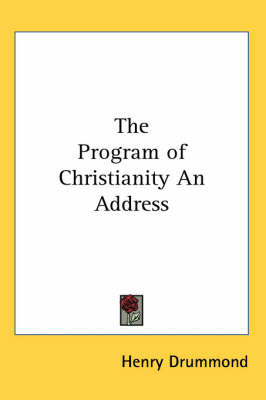 The Program of Christianity An Address

Henry Drummond